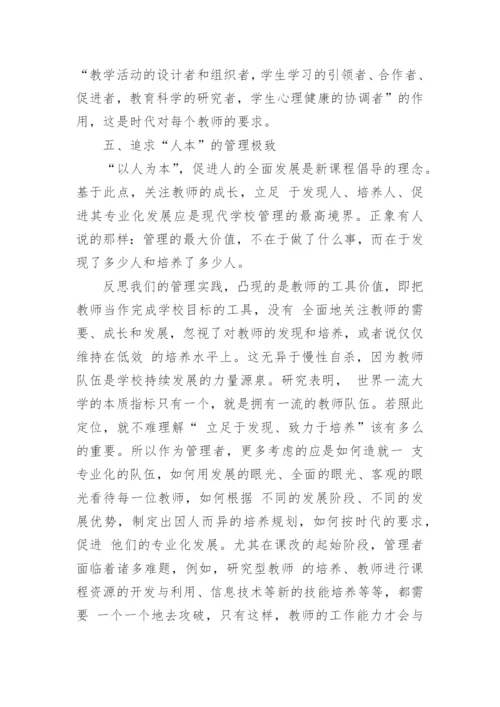 “教学活动的设计者和组织者，学生学习的引领者、合作者、促进者，教育科学的研究者，学生心理健康的协调者”的作用，这是时代对每个教师的要求。

五、追求“人本”的管理极致

“以人为本”，促进人的全面发展是新课程倡导的理念。基于此点，关注教师的成长，立足 于发现人、培养人、促进其专业化发展应是现代学校管理的最高境界。正象有人说的那样：管理的最大价值，不在于做了什么事，而在于发现了多少人和培养了多少人。

反思我们的管理实践，凸现的是教师的工具价值，即把教师当作完成学校目标的工具，没有 全面地关注教师的需要、成长和发展，忽视了对教师的发现和培养，或者说仅仅维持在低效 的培养水平上。这无异于慢性自杀，因为教师队伍是学校持续发展的力量源泉。研究表明， 世界一流大学的本质指标只有一个，就是拥有一流的教师队伍。若照此定位，就不难理解“ 立足于发现、致力于培养”该有多么的重要。所以作为管理者，更多考虑的应是如何造就一 支专业化的队伍，如何用发展的眼光、全面的眼光、客观的眼光看待每一位教师，如何根据 不同的发展阶段、不同的发展优势，制定出因人而异的培养规划，如何按时代的要求，促进 他们的专业化发展。尤其在课改的起始阶段，管理者面临着诸多难题，例如，研究型教师 的培养、教师进行课程资源的开发与利用、信息技术等新的技能培养等等，都需要 一个一个地去攻破，只有这样，教师的工作能力才会与